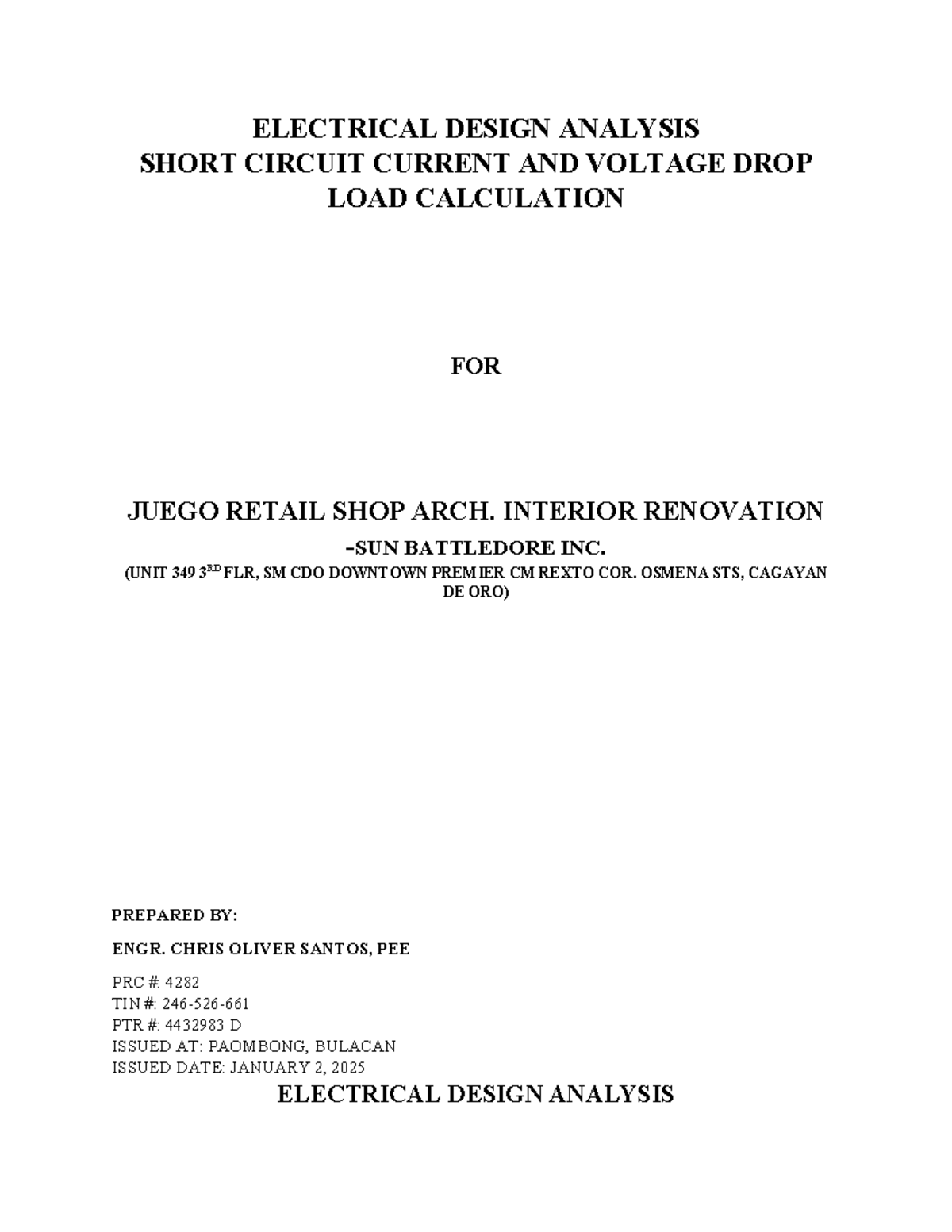 ELECTRICAL DESIGN ANALYSIS
SHORT CIRCUIT CURRENT AND VOLTAGE DROP
LOAD CALCULATION

FOR

JUEGO RETAIL SHOP ARCH. INTERIOR RENOVATION
-SUN BATTLEDORE INC.
(UNIT 349 3$^{RD}$ FLR, SM CDO DOWNTOWN PREMIER CM REXTO COR. OSMENA STS, CAGAYAN DE ORO)

PREPARED BY:

ENGR. CHRIS OLIVER SANTOS, PEE

PRC #: 4282
TIN #: 246-526-661
PTR #: 4432983 D
ISSUED AT: PAOMBONG, BULACAN
ISSUED DATE: JANUARY 2, 2025

ELECTRICAL DESIGN ANALYSIS